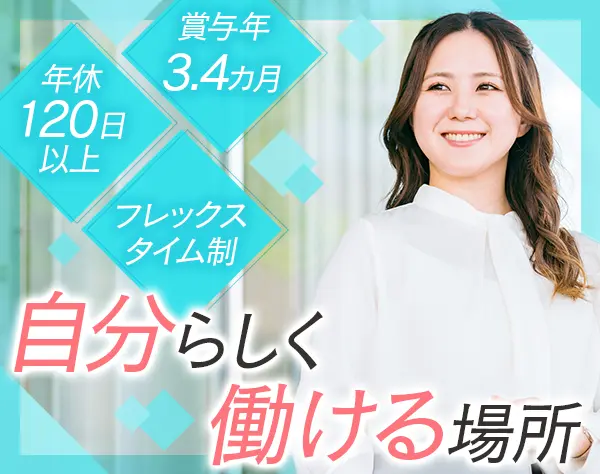 年休
120日
以上

賞与年
3.4カ月

フレックス
タイム制

自分らしく
働ける場所